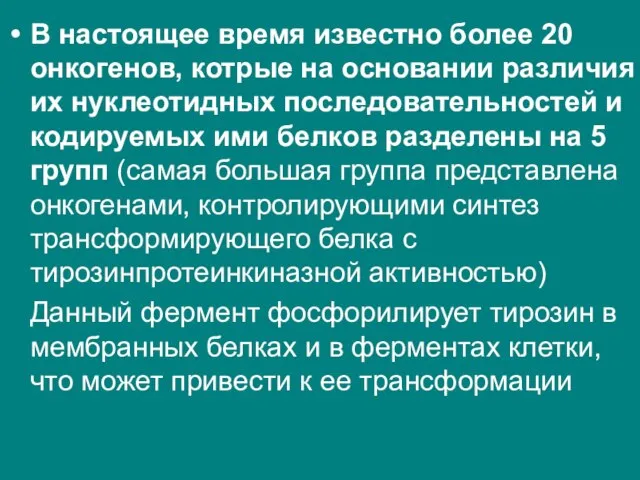 • В настоящее время известно более 20 онкогенов, котрые на основании различия их нуклеотидных последовательностей и кодируемых ими белков разделены на 5 групп (самая большая группа представлена онкогенами, контролирующими синтез трансформирующего белка с тирозинпротеинкиназной активностью)

Данный фермент фосфорилирует тирозин в мембранных белках и в ферментах клетки, что может привести к ее трансформации